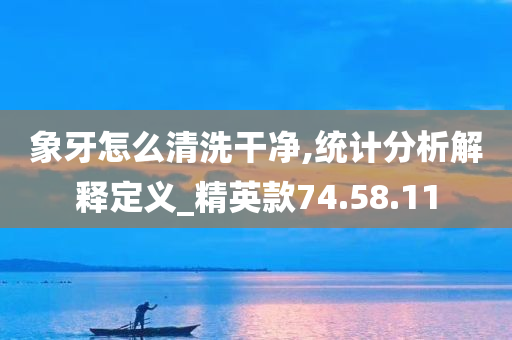 象牙怎么清洗干净,统计分析解释定义_精英款74.58.11